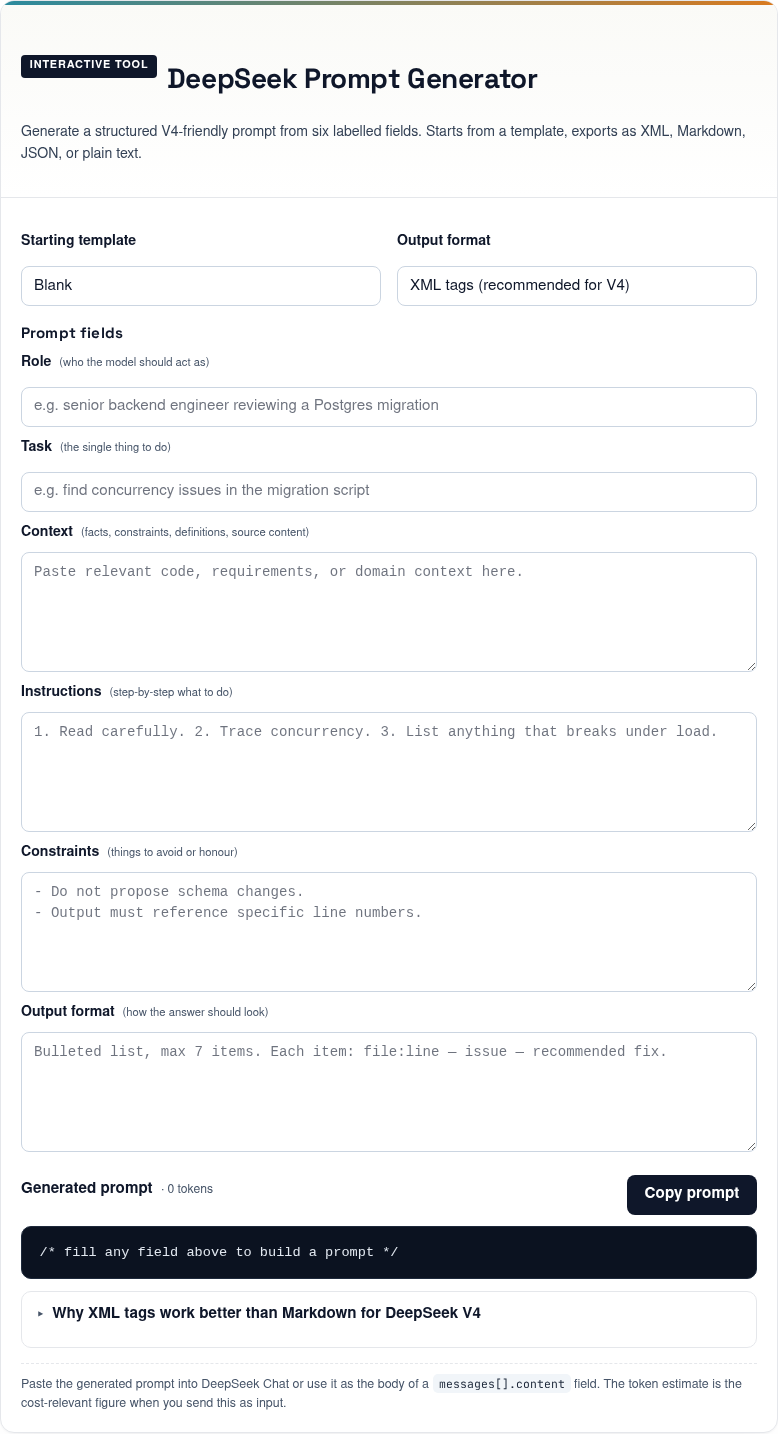 INTERACTIVE TOOL

DeepSeek Prompt Generator

Generate a structured V4-friendly prompt from six labelled fields. Starts from a template, exports as XML, Markdown, JSON, or plain text.

Starting template
Blank

Output format
XML tags (recommended for V4)

Prompt fields

Role (who the model should act as)
e.g. senior backend engineer reviewing a Postgres migration

Task (the single thing to do)
e.g. find concurrency issues in the migration script

Context (facts, constraints, definitions, source content)
Paste relevant code, requirements, or domain context here.

Instructions (step-by-step what to do)
1. Read carefully. 2. Trace concurrency. 3. List anything that breaks under load.

Constraints (things to avoid or honour)
- Do not propose schema changes.
- Output must reference specific line numbers.

Output format (how the answer should look)
Bulleted list, max 7 items. Each item: file:line — issue — recommended fix.

Generated prompt · 0 tokens

Copy prompt

/* fill any field above to build a prompt */

▸ Why XML tags work better than Markdown for DeepSeek V4

Paste the generated prompt into DeepSeek Chat or use it as the body of a messages[].content field. The token estimate is the cost-relevant figure when you send this as input.